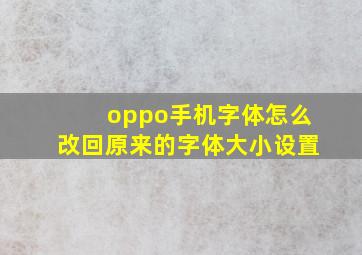 oppo手机字体怎么改回原来的字体大小设置